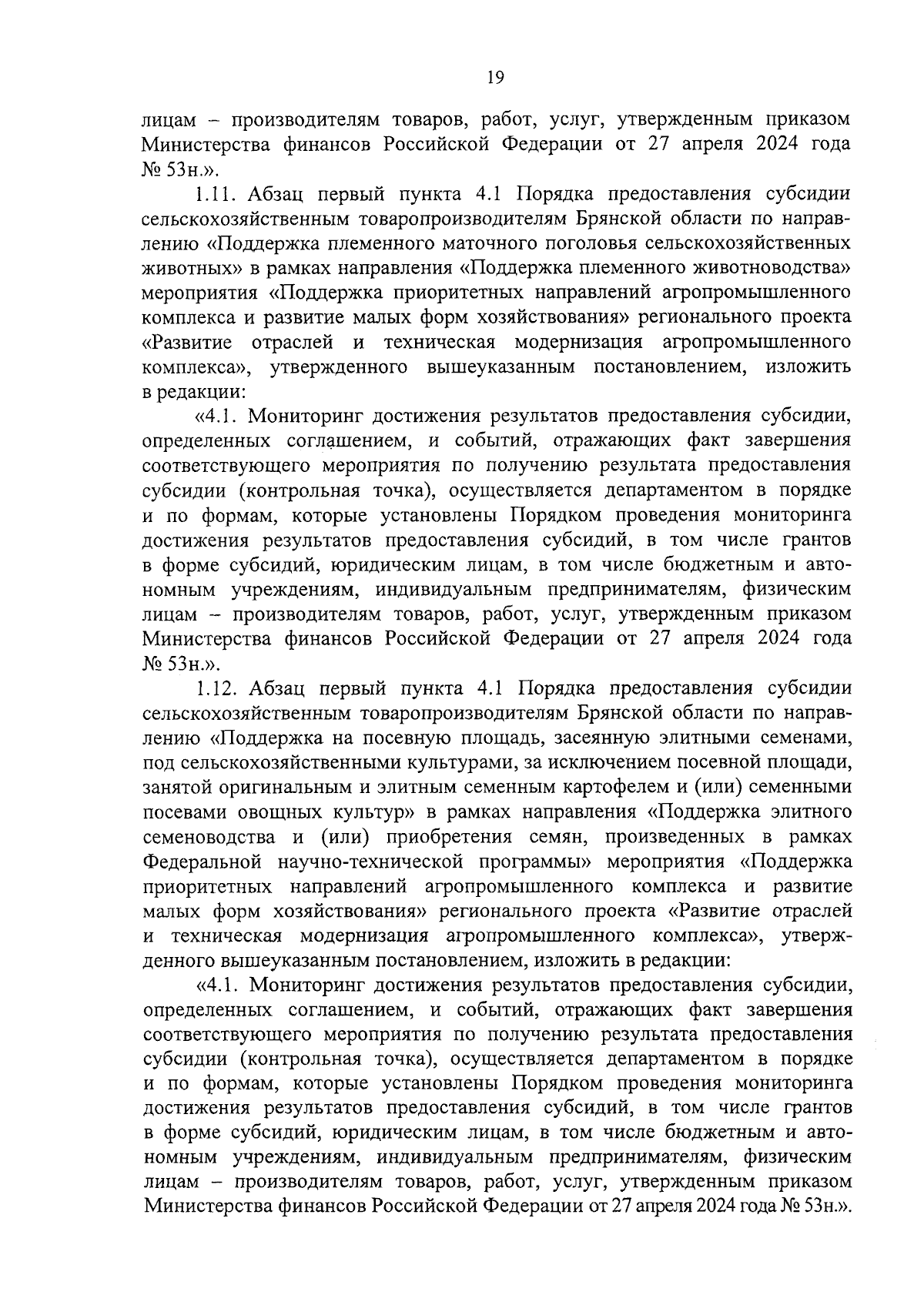 19

лицам – производителям товаров, работ, услуг, утвержденным приказом Министерства финансов Российской Федерации от 27 апреля 2024 года № 53н.».

1.11. Абзац первый пункта 4.1 Порядка предоставления субсидии сельскохозяйственным товаропроизводителям Брянской области по направлению «Поддержка племенного маточного поголовья сельскохозяйственных животных» в рамках направления «Поддержка племенного животноводства» мероприятия «Поддержка приоритетных направлений агропромышленного комплекса и развитие малых форм хозяйствования» регионального проекта «Развитие отраслей и техническая модернизация агропромышленного комплекса», утвержденного вышеуказанным постановлением, изложить в редакции:

«4.1. Мониторинг достижения результатов предоставления субсидии, определенных соглашением, и событий, отражающих факт завершения соответствующего мероприятия по получению результата предоставления субсидии (контрольная точка), осуществляется департаментом в порядке и по формам, которые установлены Порядком проведения мониторинга достижения результатов предоставления субсидий, в том числе грантов в форме субсидий, юридическим лицам, в том числе бюджетным и автономным учреждениям, индивидуальным предпринимателям, физическим лицам – производителям товаров, работ, услуг, утвержденным приказом Министерства финансов Российской Федерации от 27 апреля 2024 года № 53н.».

1.12. Абзац первый пункта 4.1 Порядка предоставления субсидии сельскохозяйственным товаропроизводителям Брянской области по направлению «Поддержка на посевную площадь, засеянную элитными семенами, под сельскохозяйственными культурами, за исключением посевной площади, занятой оригинальным и элитным семенным картофелем и (или) семенными посевами овощных культур» в рамках направления «Поддержка элитного семеноводства и (или) приобретения семян, произведенных в рамках Федеральной научно-технической программы» мероприятия «Поддержка приоритетных направлений агропромышленного комплекса и развитие малых форм хозяйствования» регионального проекта «Развитие отраслей и техническая модернизация агропромышленного комплекса», утвержденного вышеуказанным постановлением, изложить в редакции:

«4.1. Мониторинг достижения результатов предоставления субсидии, определенных соглашением, и событий, отражающих факт завершения соответствующего мероприятия по получению результата предоставления субсидии (контрольная точка), осуществляется департаментом в порядке и по формам, которые установлены Порядком проведения мониторинга достижения результатов предоставления субсидий, в том числе грантов в форме субсидий, юридическим лицам, в том числе бюджетным и автономным учреждениям, индивидуальным предпринимателям, физическим лицам – производителям товаров, работ, услуг, утвержденным приказом Министерства финансов Российской Федерации от 27 апреля 2024 года № 53н.».